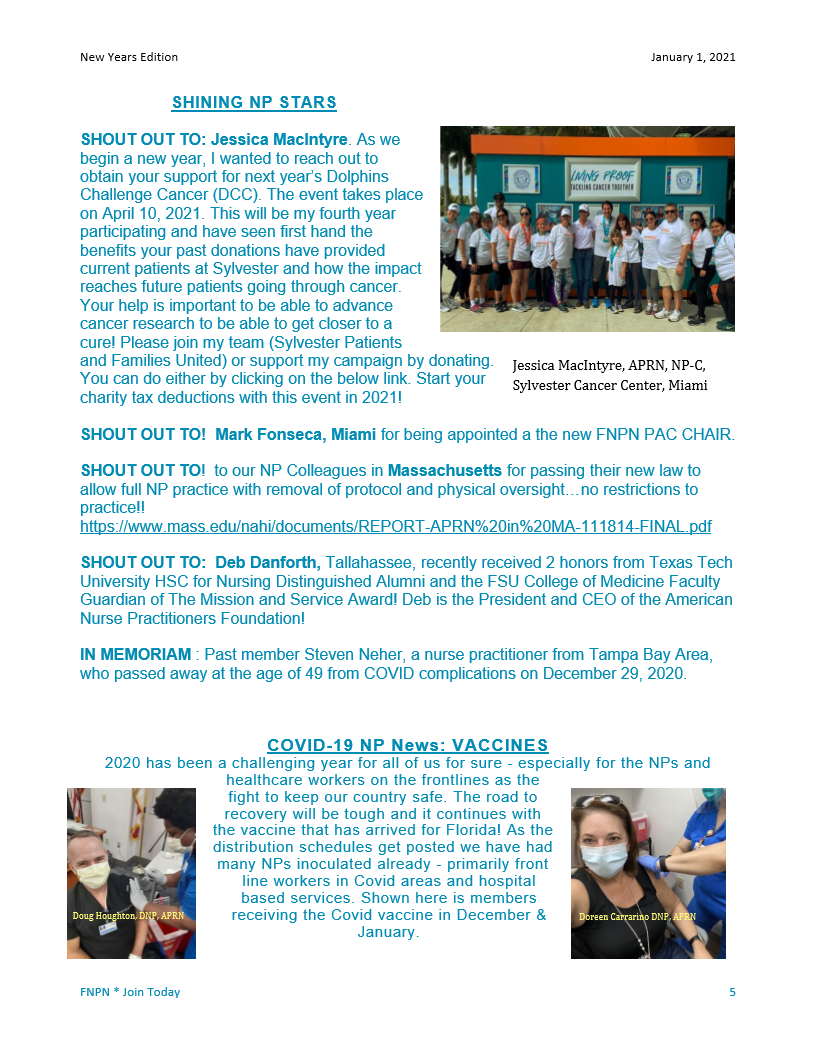 New Years Edition January 1, 2021

SHINING NP STARS

SHOUT OUT TO: Jessica MacIntyre. As we begin a new year, I wanted to reach out to obtain your support for next year's Dolphins Challenge Cancer (DCC). The event takes place on April 10, 2021. This will be my fourth year participating and have seen first hand the benefits your past donations have provided current patients at Sylvester and how the impact reaches future patients going through cancer. Your help is important to be able to advance cancer research to be able to get closer to a cure! Please join my team (Sylvester Patients and Families United) or support my campaign by donating. You can do either by clicking on the below link. Start your charity tax deductions with this event in 2021!

LIVING PROOF
TACKLING CANCER TOGETHER

Jessica MacIntyre, APRN, NP-C, Sylvester Cancer Center, Miami

SHOUT OUT TO! Mark Fonseca, Miami for being appointed a the new FNPN PAC CHAIR.

SHOUT OUT TO! to our NP Colleagues in Massachusetts for passing their new law to allow full NP practice with removal of protocol and physical oversight…no restrictions to practice!!
https://www.mass.edu/nahi/documents/REPORT-APRN%20in%20MA-111814-FINAL.pdf

SHOUT OUT TO: Deb Danforth, Tallahassee, recently received 2 honors from Texas Tech University HSC for Nursing Distinguished Alumni and the FSU College of Medicine Faculty Guardian of The Mission and Service Award! Deb is the President and CEO of the American Nurse Practitioners Foundation!

IN MEMORIAM : Past member Steven Neher, a nurse practitioner from Tampa Bay Area, who passed away at the age of 49 from COVID complications on December 29, 2020.

COVID-19 NP News: VACCINES
2020 has been a challenging year for all of us for sure - especially for the NPs and healthcare workers on the frontlines as the fight to keep our country safe. The road to recovery will be tough and it continues with the vaccine that has arrived for Florida! As the distribution schedules get posted we have had many NPs inoculated already - primarily front line workers in Covid areas and hospital based services. Shown here is members receiving the Covid vaccine in December & January.

Doug Houghton, DNP, APRN

Doreen Carrarino DNP, APRN

FNPN * Join Today 5